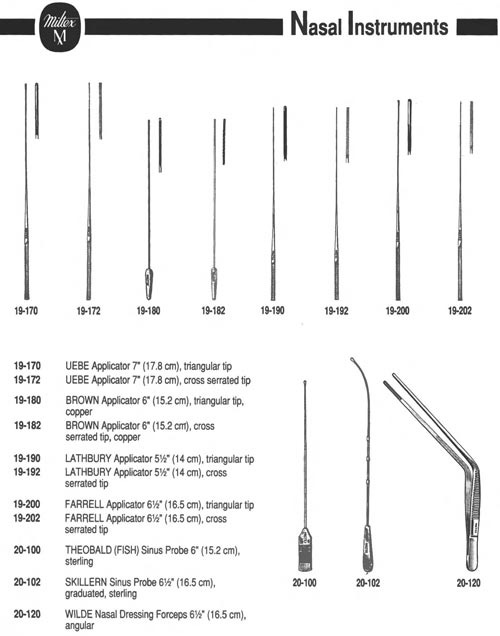 Miltex M

Nasal Instruments

19-170 19-172 19-180 19-182 19-190 19-192 19-200 19-202

19-170 UEBE Applicator 7" (17.8 cm), triangular tip
19-172 UEBE Applicator 7" (17.8 cm), cross serrated tip

19-180 BROWN Applicator 6" (15.2 cm), triangular tip, copper
19-182 BROWN Applicator 6" (15.2 cm), cross serrated tip, copper

19-190 LATHBURY Applicator 5½" (14 cm), triangular tip
19-192 LATHBURY Applicator 5½" (14 cm), cross serrated tip

19-200 FARRELL Applicator 6½" (16.5 cm), triangular tip
19-202 FARRELL Applicator 6½" (16.5 cm), cross serrated tip

20-100 THEOBALD (FISH) Sinus Probe 6" (15.2 cm), sterling

20-102 SKILLERN Sinus Probe 6½" (16.5 cm), graduated, sterling

20-120 WILDE Nasal Dressing Forceps 6½" (16.5 cm), angular

20-100 20-102 20-120